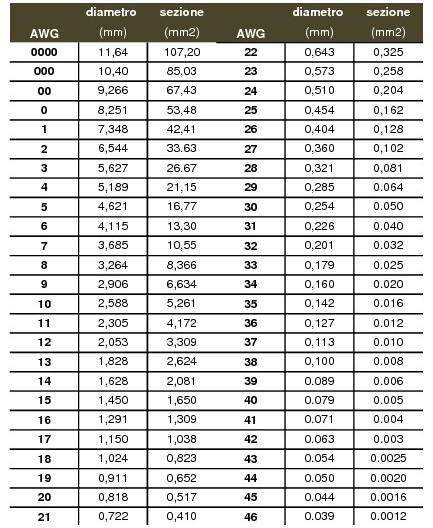 | AWG | diametro (mm) | sezione (mm2) | AWG | diametro (mm) | sezione (mm2) |
|---|---|---|---|---|---|
| 0000 | 11,64 | 107,20 | 22 | 0,643 | 0,325 |
| 000 | 10,40 | 85,03 | 23 | 0,573 | 0,258 |
| 00 | 9,266 | 67,43 | 24 | 0,510 | 0,204 |
| 0 | 8,251 | 53,48 | 25 | 0,454 | 0,162 |
| 1 | 7,348 | 42,41 | 26 | 0,404 | 0,128 |
| 2 | 6,544 | 33.63 | 27 | 0,360 | 0,102 |
| 3 | 5,627 | 26.67 | 28 | 0,321 | 0,081 |
| 4 | 5,189 | 21,15 | 29 | 0,285 | 0.064 |
| 5 | 4,621 | 16,77 | 30 | 0,254 | 0.050 |
| 6 | 4,115 | 13,30 | 31 | 0,226 | 0.040 |
| 7 | 3,685 | 10,55 | 32 | 0,201 | 0.032 |
| 8 | 3,264 | 8,366 | 33 | 0,179 | 0.025 |
| 9 | 2,906 | 6,634 | 34 | 0,160 | 0.020 |
| 10 | 2,588 | 5,261 | 35 | 0,142 | 0.016 |
| 11 | 2,305 | 4,172 | 36 | 0,127 | 0.012 |
| 12 | 2,053 | 3,309 | 37 | 0,113 | 0.010 |
| 13 | 1,828 | 2,624 | 38 | 0,100 | 0.008 |
| 14 | 1,628 | 2,081 | 39 | 0.089 | 0.006 |
| 15 | 1,450 | 1,650 | 40 | 0.079 | 0.005 |
| 16 | 1,291 | 1,309 | 41 | 0.071 | 0.004 |
| 17 | 1,150 | 1,038 | 42 | 0.063 | 0.003 |
| 18 | 1,024 | 0,823 | 43 | 0.054 | 0.0025 |
| 19 | 0,911 | 0,652 | 44 | 0.050 | 0.0020 |
| 20 | 0,818 | 0,517 | 45 | 0.044 | 0.0016 |
| 21 | 0,722 | 0,410 | 46 | 0.039 | 0.0012 |